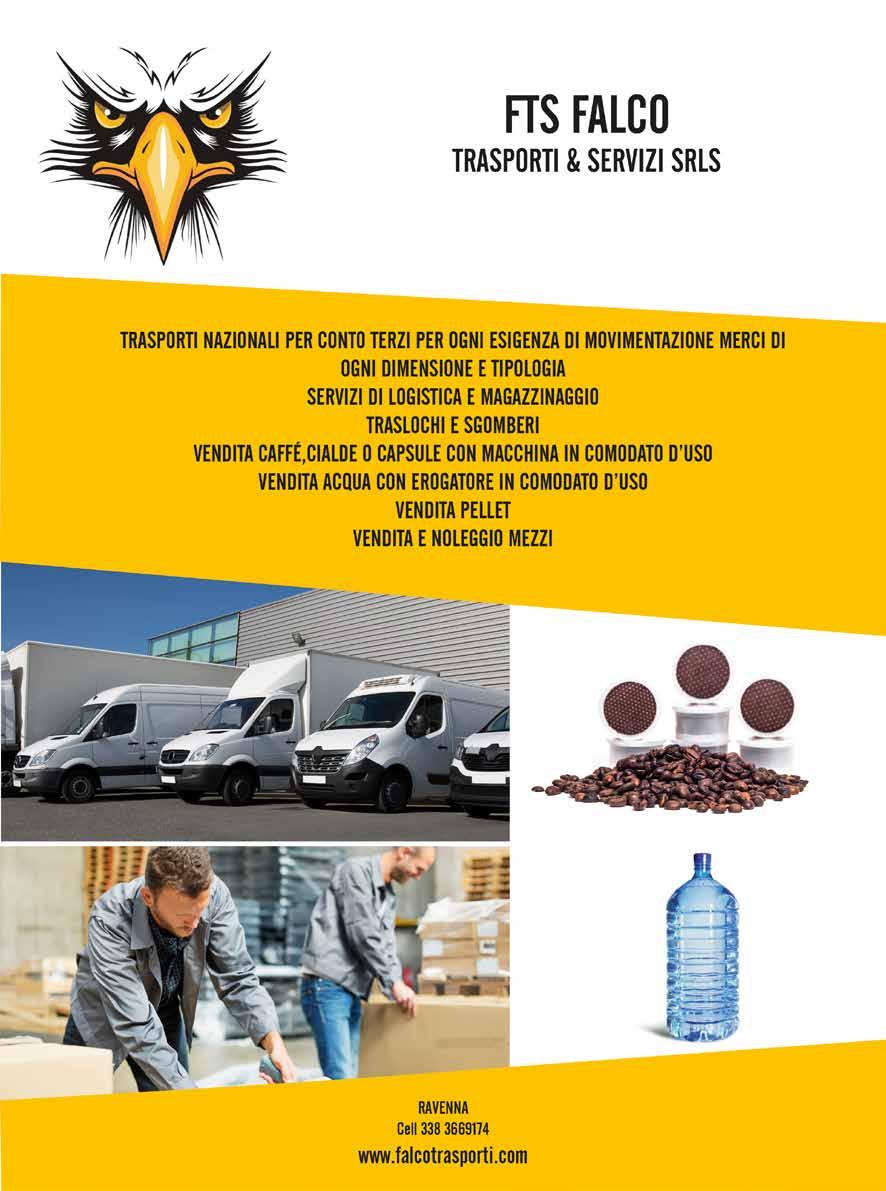 FTS FALCO
TRASPORTI & SERVIZI SRLS

TRASPORTI NAZIONALI PER CONTO TERZI PER OGNI ESIGENZA DI MOVIMENTAZIONE MERCI DI OGNI DIMENSIONE E TIPOLOGIA
SERVIZI DI LOGISTICA E MAGAZZINAGGIO
TRASLOCHI E SGOMBERI
VENDITA CAFFÉ,CIALDE O CAPSULE CON MACCHINA IN COMODATO D'USO
VENDITA ACQUA CON EROGATORE IN COMODATO D'USO
VENDITA PELLET
VENDITA E NOLEGGIO MEZZI

RAVENNA
Cell 338 3669174
www.falcotrasporti.com